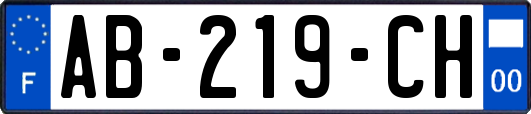 F
AB-219-CH
00